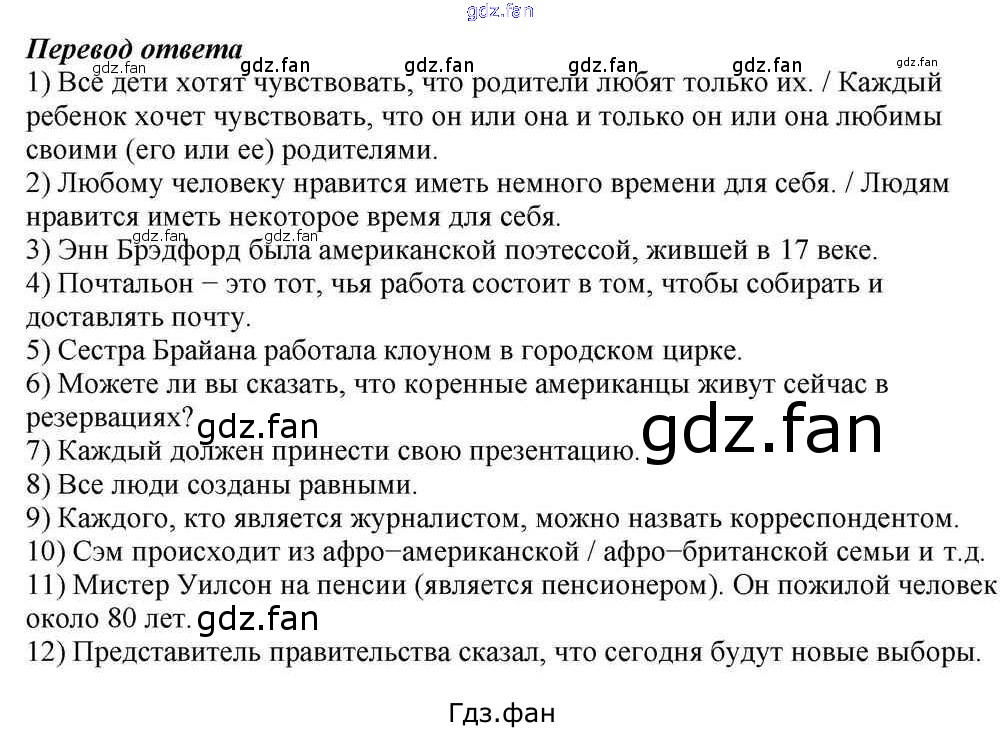 Перевод ответа

1) Все дети хотят чувствовать, что родители любят только их. / Каждый ребенок хочет чувствовать, что он или она и только он или она любимы своими (его или ее) родителями.

2) Любому человеку нравится иметь немного времени для себя. / Людям нравится иметь некоторое время для себя.

3) Энн Брэдфорд была американской поэтессой, жившей в 17 веке.

4) Почтальон − это тот, чья работа состоит в том, чтобы собирать и доставлять почту.

5) Сестра Брайана работала клоуном в городском цирке.

6) Можете ли вы сказать, что коренные американцы живут сейчас в резервациях?

7) Каждый должен принести свою презентацию.

8) Все люди созданы равными.

9) Каждого, кто является журналистом, можно назвать корреспондентом.

10) Сэм происходит из афро−американской / афро−британской семьи и т.д.

11) Мистер Уилсон на пенсии (является пенсионером). Он пожилой человек около 80 лет.

12) Представитель правительства сказал, что сегодня будут новые выборы.

Гдз.фан

gdz.fan